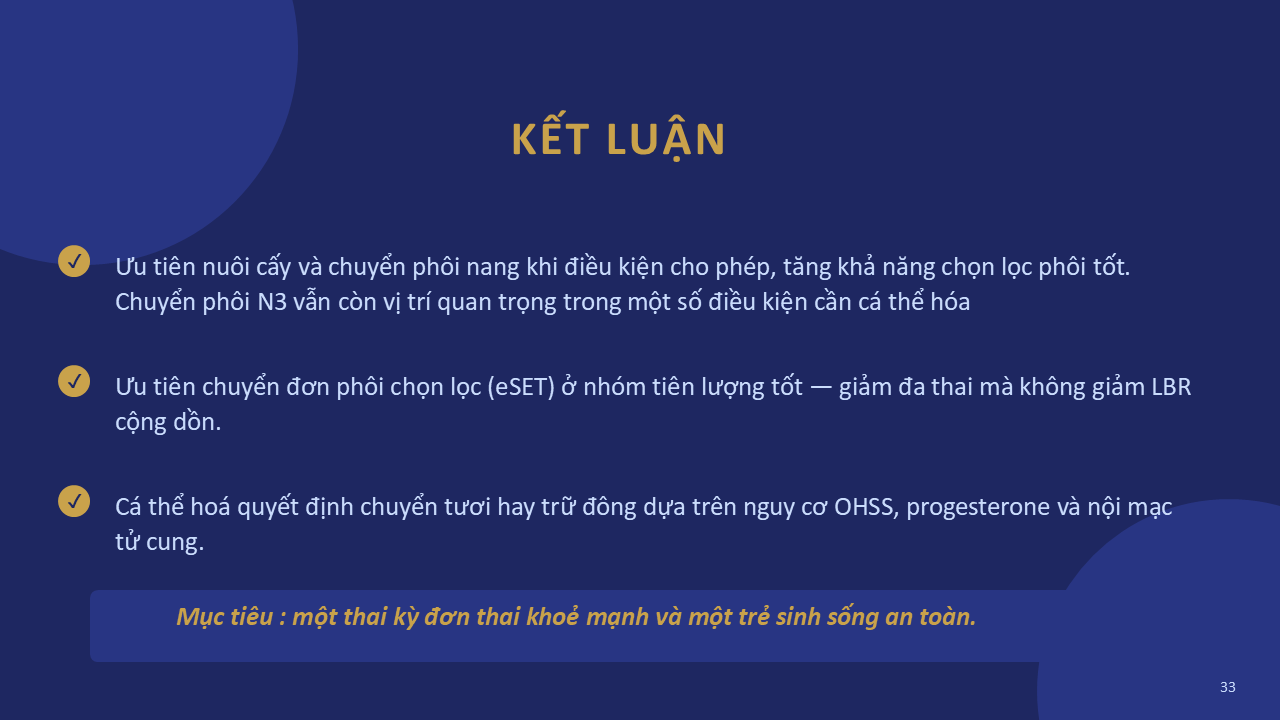 KẾT LUẬN

✓ Ưu tiên nuôi cấy và chuyển phôi nang khi điều kiện cho phép, tăng khả năng chọn lọc phôi tốt. Chuyển phôi N3 vẫn còn vị trí quan trọng trong một số điều kiện cần cá thể hóa

✓ Ưu tiên chuyển đơn phôi chọn lọc (eSET) ở nhóm tiên lượng tốt — giảm đa thai mà không giảm LBR cộng dồn.

✓ Cá thể hoá quyết định chuyển tươi hay trữ đông dựa trên nguy cơ OHSS, progesterone và nội mạc tử cung.

Mục tiêu : một thai kỳ đơn thai khoẻ mạnh và một trẻ sinh sống an toàn.

33